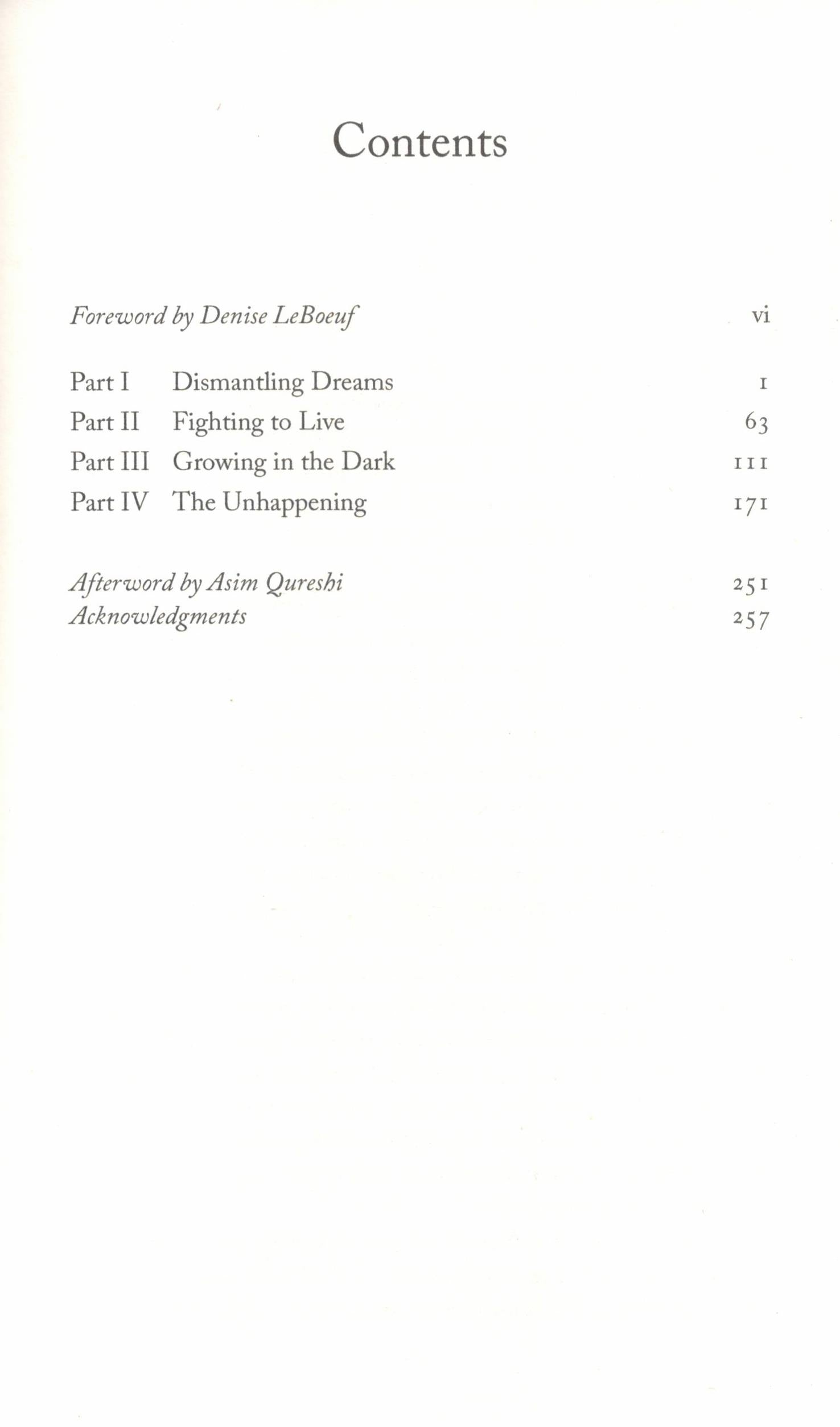 Contents

Foreword by Denise LeBoeuf vi

Part I Dismantling Dreams 1
Part II Fighting to Live 63
Part III Growing in the Dark 111
Part IV The Unhappening 171

Afterword by Asim Qureshi 251
Acknowledgments 257